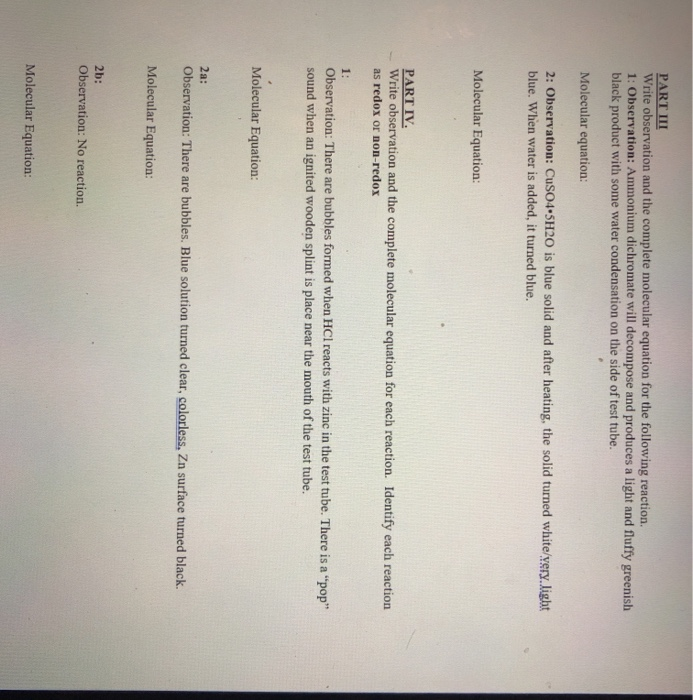 PART III
Write observation and the complete molecular equation for the following reaction.
1: Observation: Ammonium dichromate will decompose and produces a light and fluffy greenish black product with some water condensation on the side of test tube.

Molecular equation:

2: Observation: CuSO4•5H2O is blue solid and after heating, the solid turned white/very light blue. When water is added, it turned blue.

Molecular Equation:

PART IV.
Write observation and the complete molecular equation for each reaction. Identify each reaction as redox or non-redox

1:
Observation: There are bubbles formed when HCl reacts with zinc in the test tube. There is a "pop" sound when an ignited wooden splint is place near the mouth of the test tube.

Molecular Equation:

2a:
Observation: There are bubbles. Blue solution turned clear, colorless. Zn surface turned black.

Molecular Equation:

2b:
Observation: No reaction.

Molecular Equation: